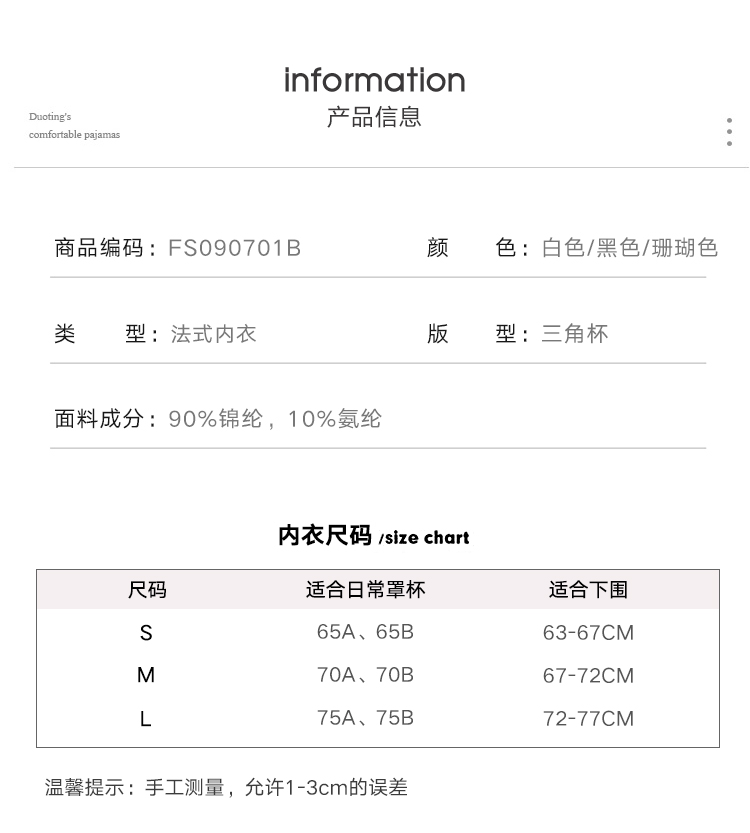 information
产品信息

Duoting's
comfortable pajamas

商品编码：FS090701B

颜　　色：白色/黑色/珊瑚色

类　　型：法式内衣

版　　型：三角杯

面料成分：90%锦纶，10%氨纶

内衣尺码 /size chart

| 尺码 | 适合日常罩杯 | 适合下围 |
|---|---|---|
| S | 65A、65B | 63-67CM |
| M | 70A、70B | 67-72CM |
| L | 75A、75B | 72-77CM |

温馨提示：手工测量，允许1-3cm的误差